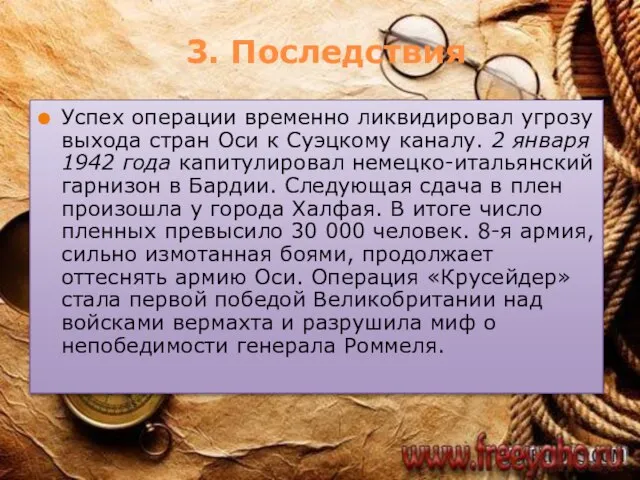 3. Последствия

Успех операции временно ликвидировал угрозу выхода стран Оси к Суэцкому каналу. 2 января 1942 года капитулировал немецко-итальянский гарнизон в Бардии. Следующая сдача в плен произошла у города Халфая. В итоге число пленных превысило 30 000 человек. 8-я армия, сильно измотанная боями, продолжает оттеснять армию Оси. Операция «Крусейдер» стала первой победой Великобритании над войсками вермахта и разрушила миф о непобедимости генерала Роммеля.

www.freeyaho.ru